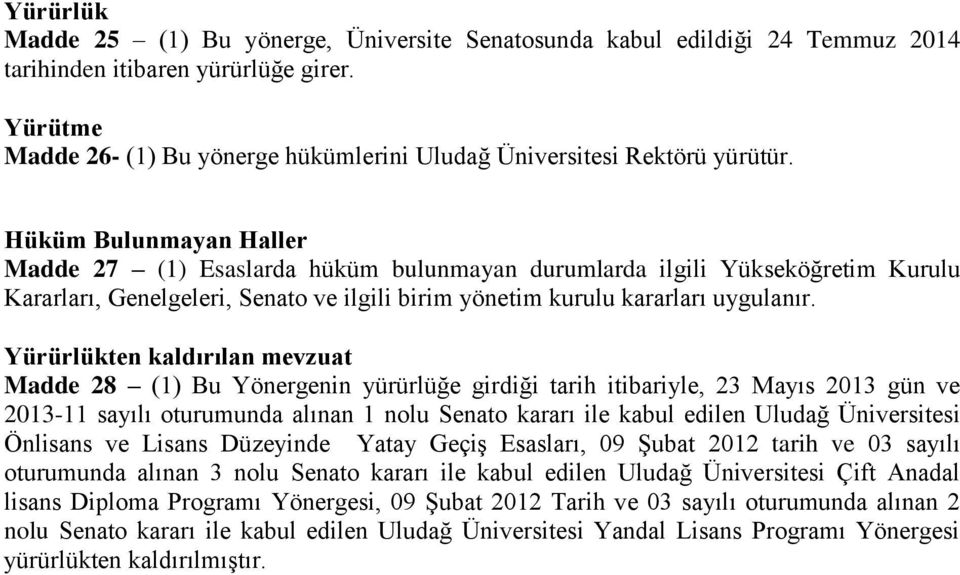 Yürürlük
Madde 25 – (1) Bu yönerge, Üniversite Senatosunda kabul edildiği 24 Temmuz 2014 tarihinden itibaren yürürlüğe girer.

Yürütme
Madde 26- (1) Bu yönerge hükümlerini Uludağ Üniversitesi Rektörü yürütür.

Hüküm Bulunmayan Haller
Madde 27 – (1) Esaslarda hüküm bulunmayan durumlarda ilgili Yükseköğretim Kurulu Kararları, Genelgeleri, Senato ve ilgili birim yönetim kurulu kararları uygulanır.

Yürürlükten kaldırılan mevzuat
Madde 28 – (1) Bu Yönergenin yürürlüğe girdiği tarih itibariyle, 23 Mayıs 2013 gün ve 2013-11 sayılı oturumunda alınan 1 nolu Senato kararı ile kabul edilen Uludağ Üniversitesi Önlisans ve Lisans Düzeyinde Yatay Geçiş Esasları, 09 Şubat 2012 tarih ve 03 sayılı oturumunda alınan 3 nolu Senato kararı ile kabul edilen Uludağ Üniversitesi Çift Anadal lisans Diploma Programı Yönergesi, 09 Şubat 2012 Tarih ve 03 sayılı oturumunda alınan 2 nolu Senato kararı ile kabul edilen Uludağ Üniversitesi Yandal Lisans Programı Yönergesi yürürlükten kaldırılmıştır.